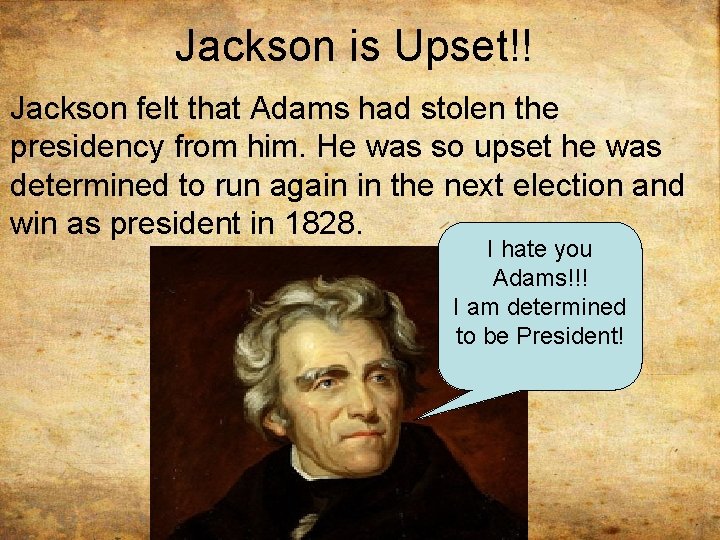 Jackson is Upset!!

Jackson felt that Adams had stolen the presidency from him. He was so upset he was determined to run again in the next election and win as president in 1828.

I hate you Adams!!!
I am determined to be President!